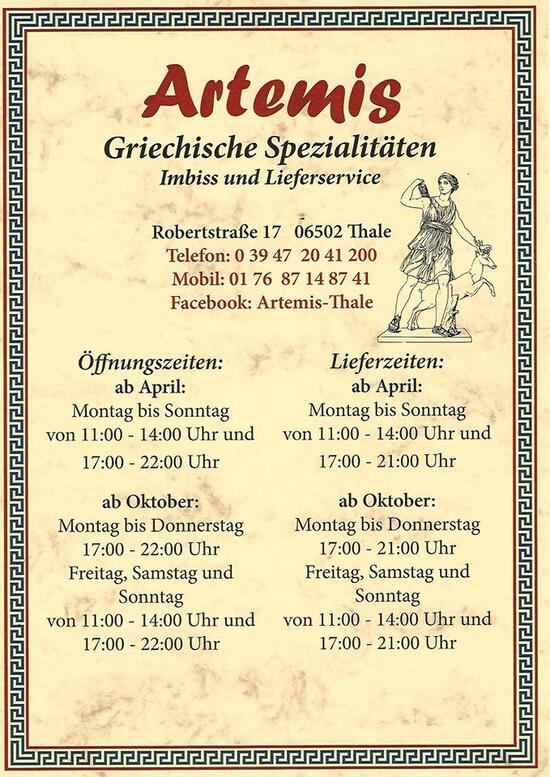 Artemis
Griechische Spezialitäten
Imbiss und Lieferservice

Robertstraße 17 06502 Thale
Telefon: 0 39 47 20 41 200
Mobil: 01 76 87 14 87 41
Facebook: Artemis-Thale

Öffnungszeiten:
ab April:
Montag bis Sonntag
von 11:00 - 14:00 Uhr und
17:00 - 22:00 Uhr

ab Oktober:
Montag bis Donnerstag
17:00 - 22:00 Uhr
Freitag, Samstag und Sonntag
von 11:00 - 14:00 Uhr und
17:00 - 22:00 Uhr

Lieferzeiten:
ab April:
Montag bis Sonntag
von 11:00 - 14:00 Uhr und
17:00 - 21:00 Uhr

ab Oktober:
Montag bis Donnerstag
17:00 - 21:00 Uhr
Freitag, Samstag und Sonntag
von 11:00 - 14:00 Uhr und
17:00 - 21:00 Uhr